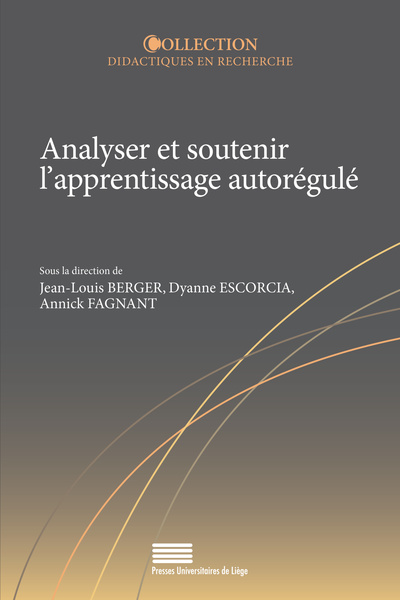 COLLECTION
DIDACTIQUES EN RECHERCHE

Analyser et soutenir l'apprentissage autorégulé

Sous la direction de
Jean-Louis BERGER, Dyanne ESCORCIA,
Annick FAGNANT

Presses Universitaires de Liège